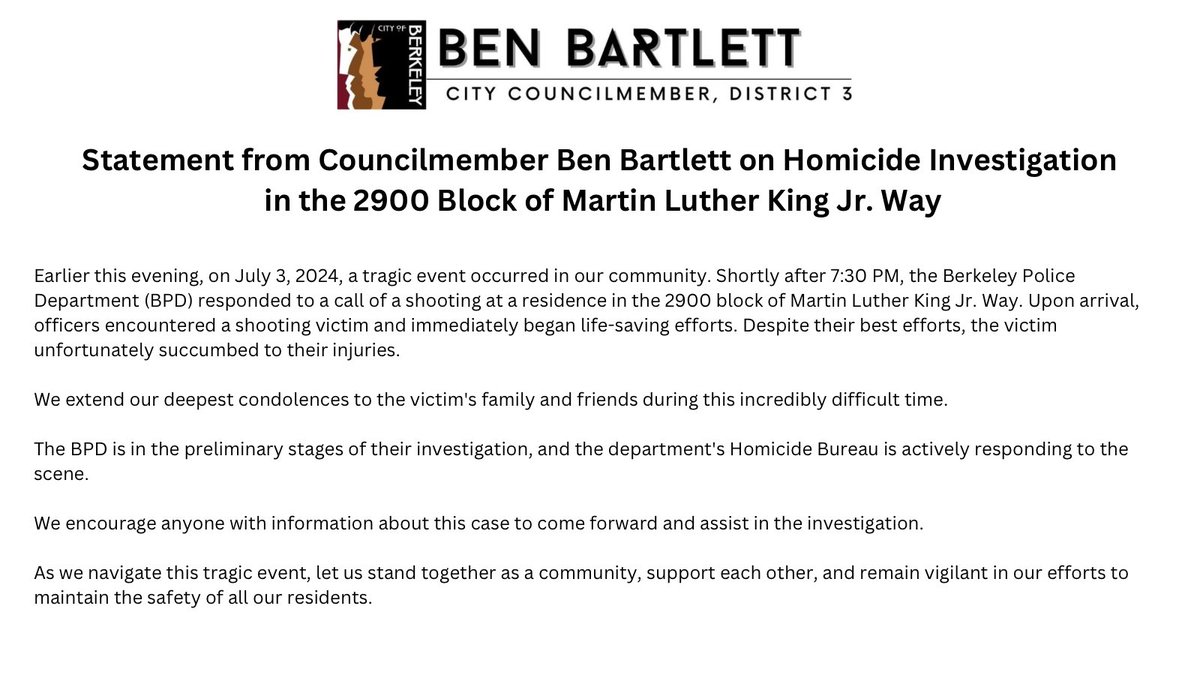 CITY OF BERKELEY

BEN BARTLETT

CITY COUNCILMEMBER, DISTRICT 3

Statement from Councilmember Ben Bartlett on Homicide Investigation in the 2900 Block of Martin Luther King Jr. Way

Earlier this evening, on July 3, 2024, a tragic event occurred in our community. Shortly after 7:30 PM, the Berkeley Police Department (BPD) responded to a call of a shooting at a residence in the 2900 block of Martin Luther King Jr. Way. Upon arrival, officers encountered a shooting victim and immediately began life-saving efforts. Despite their best efforts, the victim unfortunately succumbed to their injuries.

We extend our deepest condolences to the victim's family and friends during this incredibly difficult time.

The BPD is in the preliminary stages of their investigation, and the department's Homicide Bureau is actively responding to the scene.

We encourage anyone with information about this case to come forward and assist in the investigation.

As we navigate this tragic event, let us stand together as a community, support each other, and remain vigilant in our efforts to maintain the safety of all our residents.